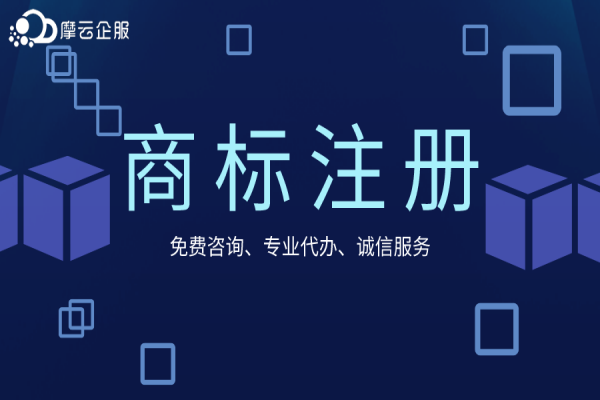 摩云企服

商标注册

免费咨询、专业代办、诚信服务